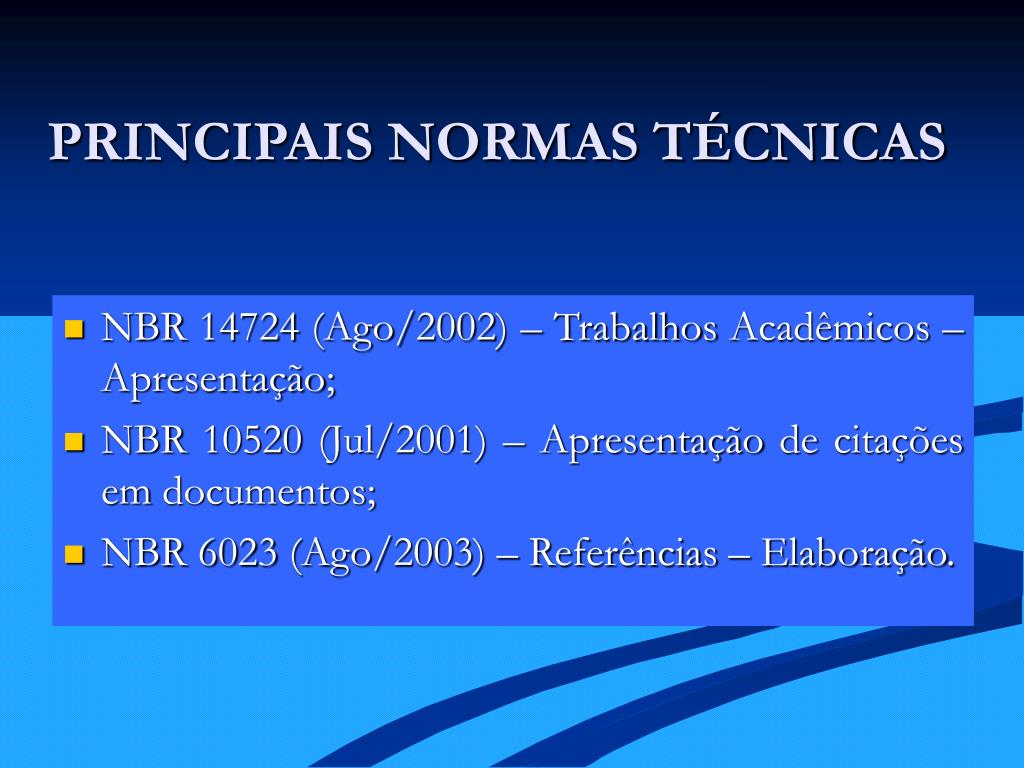 PRINCIPAIS NORMAS TÉCNICAS

- NBR 14724 (Ago/2002) – Trabalhos Acadêmicos – Apresentação;
- NBR 10520 (Jul/2001) – Apresentação de citações em documentos;
- NBR 6023 (Ago/2003) – Referências – Elaboração.